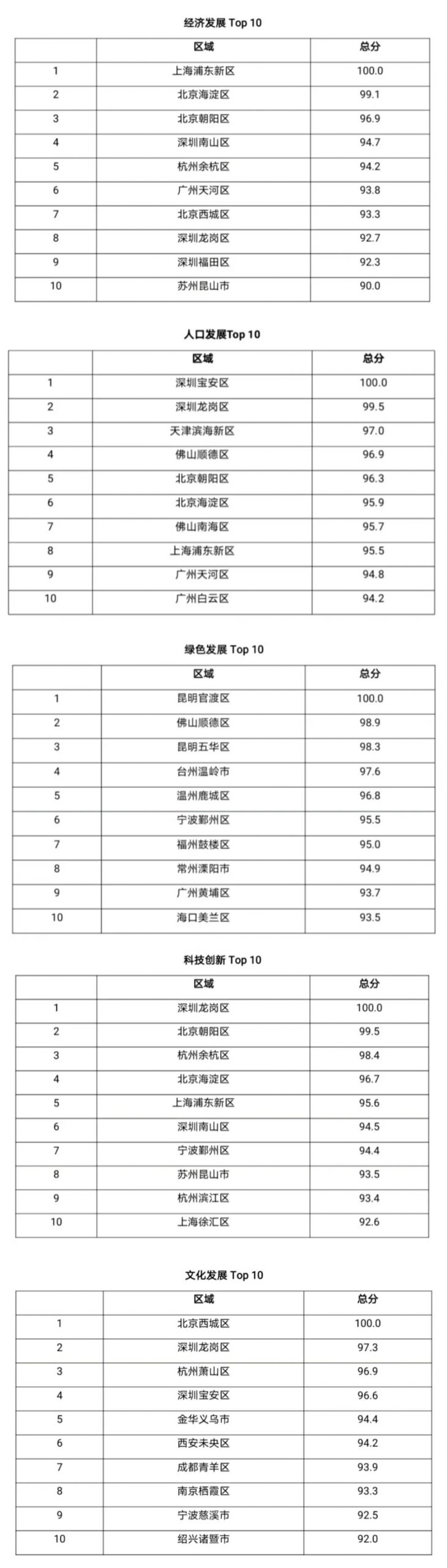 经济发展 Top 10

| | 区域 | 总分 |
|---|---|---|
| 1 | 上海浦东新区 | 100.0 |
| 2 | 北京海淀区 | 99.1 |
| 3 | 北京朝阳区 | 96.9 |
| 4 | 深圳南山区 | 94.7 |
| 5 | 杭州余杭区 | 94.2 |
| 6 | 广州天河区 | 93.8 |
| 7 | 北京西城区 | 93.3 |
| 8 | 深圳龙岗区 | 92.7 |
| 9 | 深圳福田区 | 92.3 |
| 10 | 苏州昆山市 | 90.0 |

人口发展Top 10

| | 区域 | 总分 |
|---|---|---|
| 1 | 深圳宝安区 | 100.0 |
| 2 | 深圳龙岗区 | 99.5 |
| 3 | 天津滨海新区 | 97.0 |
| 4 | 佛山顺德区 | 96.9 |
| 5 | 北京朝阳区 | 96.3 |
| 6 | 北京海淀区 | 95.9 |
| 7 | 佛山南海区 | 95.7 |
| 8 | 上海浦东新区 | 95.5 |
| 9 | 广州天河区 | 94.8 |
| 10 | 广州白云区 | 94.2 |

绿色发展 Top 10

| | 区域 | 总分 |
|---|---|---|
| 1 | 昆明官渡区 | 100.0 |
| 2 | 佛山顺德区 | 98.9 |
| 3 | 昆明五华区 | 98.3 |
| 4 | 台州温岭市 | 97.6 |
| 5 | 温州鹿城区 | 96.8 |
| 6 | 宁波鄞州区 | 95.5 |
| 7 | 福州鼓楼区 | 95.0 |
| 8 | 常州溧阳市 | 94.9 |
| 9 | 广州黄埔区 | 93.7 |
| 10 | 海口美兰区 | 93.5 |

科技创新 Top 10

| | 区域 | 总分 |
|---|---|---|
| 1 | 深圳龙岗区 | 100.0 |
| 2 | 北京朝阳区 | 99.5 |
| 3 | 杭州余杭区 | 98.4 |
| 4 | 北京海淀区 | 96.7 |
| 5 | 上海浦东新区 | 95.6 |
| 6 | 深圳南山区 | 94.5 |
| 7 | 宁波鄞州区 | 94.4 |
| 8 | 苏州昆山市 | 93.5 |
| 9 | 杭州滨江区 | 93.4 |
| 10 | 上海徐汇区 | 92.6 |

文化发展 Top 10

| | 区域 | 总分 |
|---|---|---|
| 1 | 北京西城区 | 100.0 |
| 2 | 深圳龙岗区 | 97.3 |
| 3 | 杭州萧山区 | 96.9 |
| 4 | 深圳宝安区 | 96.6 |
| 5 | 金华义乌市 | 94.4 |
| 6 | 西安未央区 | 94.2 |
| 7 | 成都青羊区 | 93.9 |
| 8 | 南京栖霞区 | 93.3 |
| 9 | 宁波慈溪市 | 92.5 |
| 10 | 绍兴诸暨市 | 92.0 |